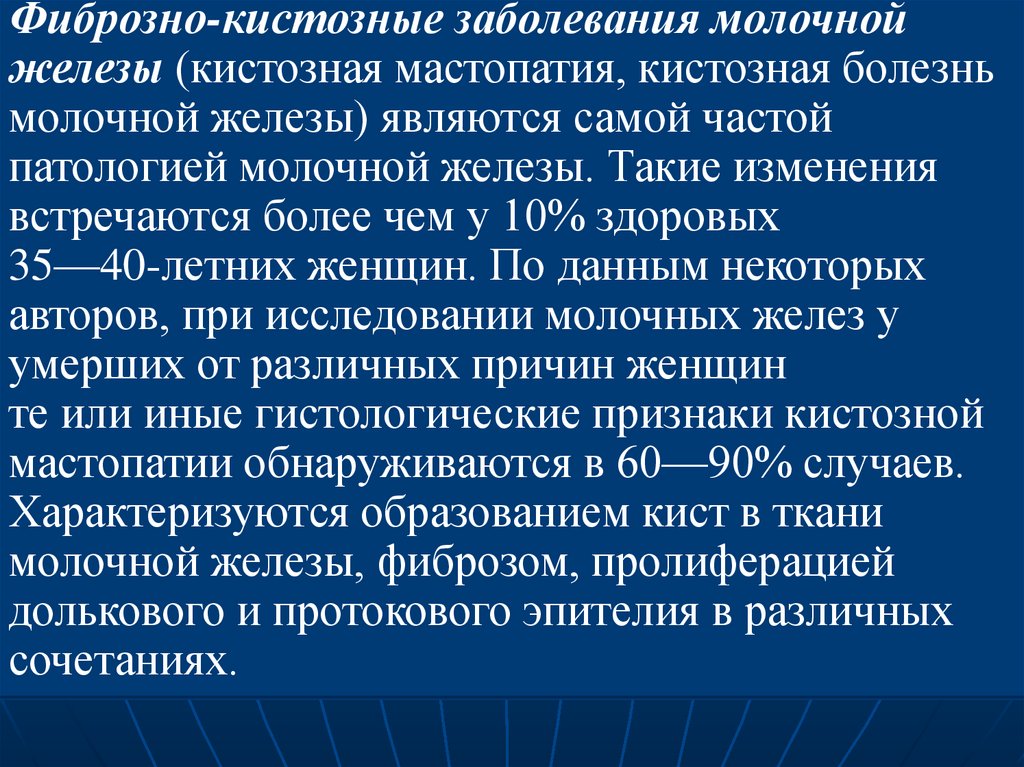 Фиброзно-кистозные заболевания молочной железы (кистозная мастопатия, кистозная болезнь молочной железы) являются самой частой патологией молочной железы. Такие изменения встречаются более чем у 10% здоровых 35—40-летних женщин. По данным некоторых авторов, при исследовании молочных желез у умерших от различных причин женщин те или иные гистологические признаки кистозной мастопатии обнаруживаются в 60—90% случаев. Характеризуются образованием кист в ткани молочной железы, фиброзом, пролиферацией долькового и протокового эпителия в различных сочетаниях.